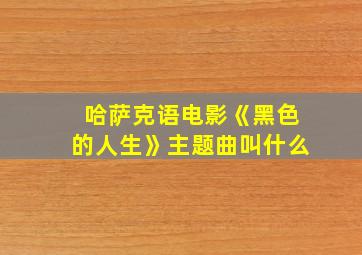 哈萨克语电影《黑色的人生》主题曲叫什么